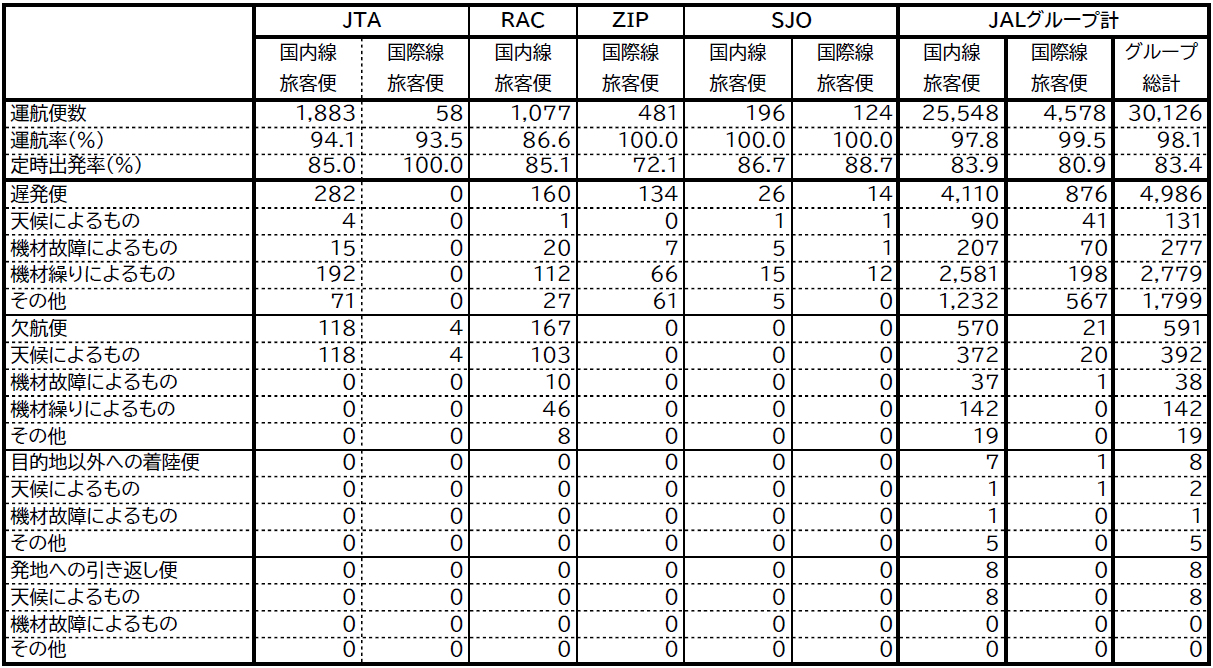 |  | JTA |  | RAC | ZIP | SJO |  | JALグループ計 |  |  |
|---|---|---|---|---|---|---|---|---|---|
|  | 国内線旅客便 | 国際線旅客便 | 国内線旅客便 | 国際線旅客便 | 国内線旅客便 | 国際線旅客便 | 国内線旅客便 | 国際線旅客便 | グループ総計 |
| 運航便数 | 1,883 | 58 | 1,077 | 481 | 196 | 124 | 25,548 | 4,578 | 30,126 |
| 運航率(%) | 94.1 | 93.5 | 86.6 | 100.0 | 100.0 | 100.0 | 97.8 | 99.5 | 98.1 |
| 定時出発率(%) | 85.0 | 100.0 | 85.1 | 72.1 | 86.7 | 88.7 | 83.9 | 80.9 | 83.4 |
| 遅発便 | 282 | 0 | 160 | 134 | 26 | 14 | 4,110 | 876 | 4,986 |
| 天候によるもの | 4 | 0 | 1 | 0 | 1 | 1 | 90 | 41 | 131 |
| 機材故障によるもの | 15 | 0 | 20 | 7 | 5 | 1 | 207 | 70 | 277 |
| 機材繰りによるもの | 192 | 0 | 112 | 66 | 15 | 12 | 2,581 | 198 | 2,779 |
| その他 | 71 | 0 | 27 | 61 | 5 | 0 | 1,232 | 567 | 1,799 |
| 欠航便 | 118 | 4 | 167 | 0 | 0 | 0 | 570 | 21 | 591 |
| 天候によるもの | 118 | 4 | 103 | 0 | 0 | 0 | 372 | 20 | 392 |
| 機材故障によるもの | 0 | 0 | 10 | 0 | 0 | 0 | 37 | 1 | 38 |
| 機材繰りによるもの | 0 | 0 | 46 | 0 | 0 | 0 | 142 | 0 | 142 |
| その他 | 0 | 0 | 8 | 0 | 0 | 0 | 19 | 0 | 19 |
| 目的地以外への着陸便 | 0 | 0 | 0 | 0 | 0 | 0 | 7 | 1 | 8 |
| 天候によるもの | 0 | 0 | 0 | 0 | 0 | 0 | 1 | 1 | 2 |
| 機材故障によるもの | 0 | 0 | 0 | 0 | 0 | 0 | 1 | 0 | 1 |
| その他 | 0 | 0 | 0 | 0 | 0 | 0 | 5 | 0 | 5 |
| 発地への引き返し便 | 0 | 0 | 0 | 0 | 0 | 0 | 8 | 0 | 8 |
| 天候によるもの | 0 | 0 | 0 | 0 | 0 | 0 | 8 | 0 | 8 |
| 機材故障によるもの | 0 | 0 | 0 | 0 | 0 | 0 | 0 | 0 | 0 |
| その他 | 0 | 0 | 0 | 0 | 0 | 0 | 0 | 0 | 0 |